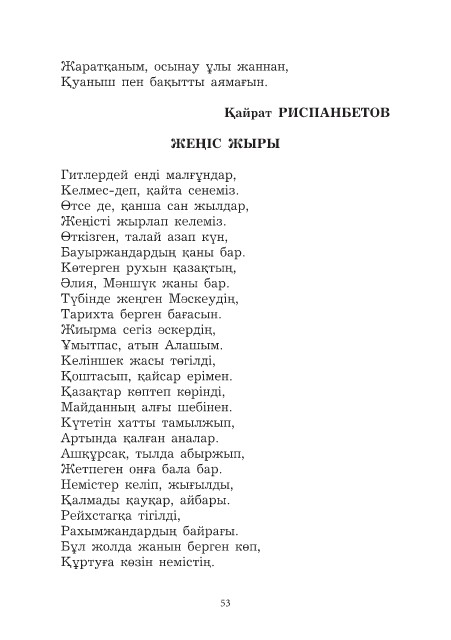 Жаратқаным, осынау ұлы жаннан,
Қуаныш пен бақытты аямағын.

Қайрат РИСПАНБЕТОВ

ЖЕҢІС ЖЫРЫ

Гитлердей енді малғұндар,
Келмес-деп, қайта сенеміз.
Өтсе де, қанша сан жылдар,
Жеңісті жырлап келеміз.
Өткізген, талай азап күн,
Бауыржандардың қаны бар.
Көтерген рухын қазақтың,
Әлия, Мәншүк жаны бар.
Түбінде жеңген Мәскеудің,
Тарихта берген бағасын.
Жиырма сегіз әскердің,
Ұмытпас, атын Алашым.
Келіншек жасы төгілді,
Қоштасып, қайсар ерімен.
Қазақтар көптеп көрінді,
Майданның алғы шебінен.
Күтетін хатты тамылжып,
Артында қалған аналар.
Ашқұрсақ, тылда абыржып,
Жетпеген онға бала бар.
Немістер келіп, жығылды,
Қалмады қауқар, айбары.
Рейхстагқа тігілді,
Рахымжандардың байрағы.
Бұл жолда жанын берген көп,
Құртуға көзін немістің.

53